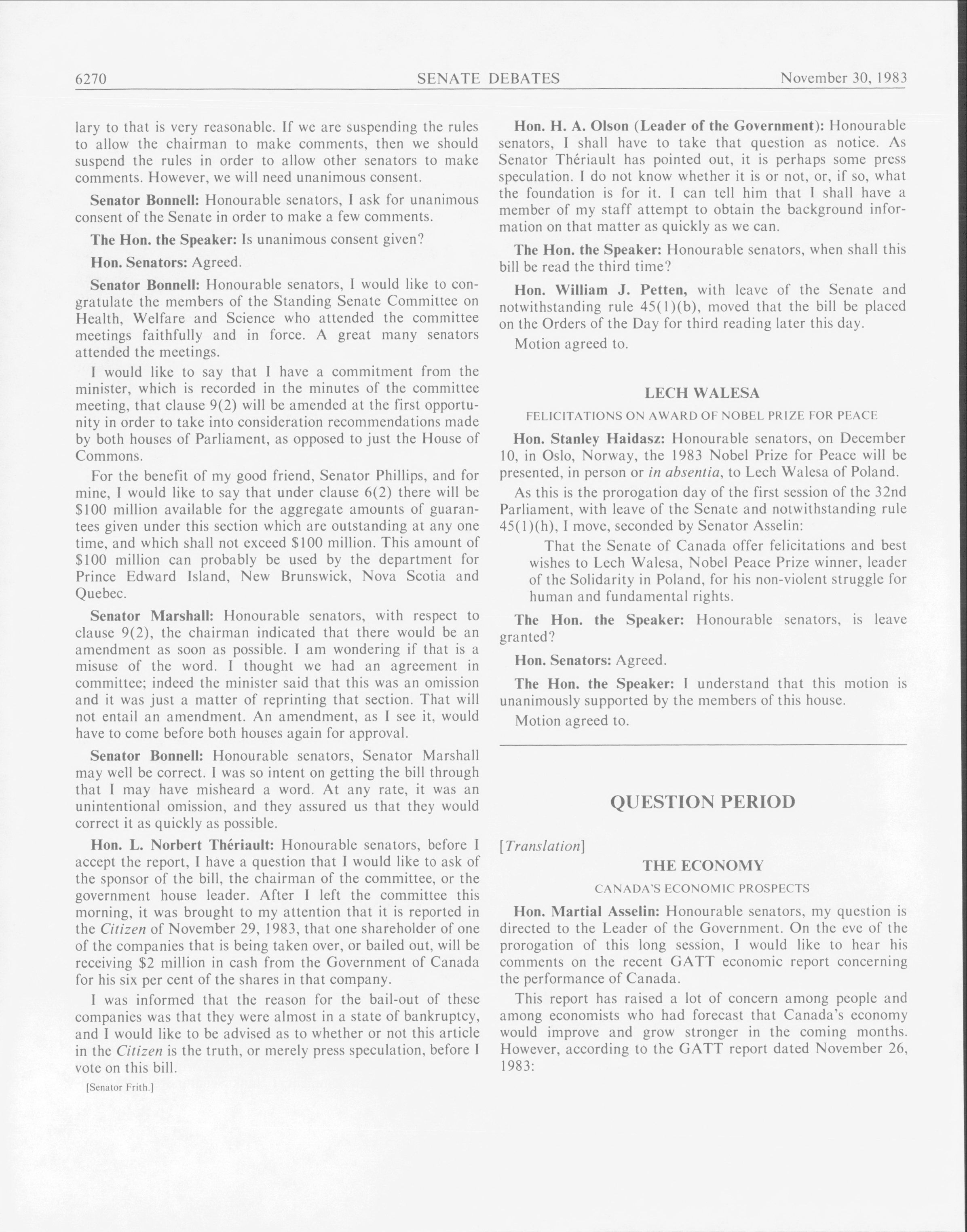 6270 SENATE DEBATES November 30, 1983

lary to that is very reasonable. If we are suspending the rules to allow the chairman to make comments, then we should suspend the rules in order to allow other senators to make comments. However, we will need unanimous consent.

Senator Bonnell: Honourable senators, I ask for unanimous consent of the Senate in order to make a few comments.

The Hon. the Speaker: Is unanimous consent given?

Hon. Senators: Agreed.

Senator Bonnell: Honourable senators, I would like to congratulate the members of the Standing Senate Committee on Health, Welfare and Science who attended the committee meetings faithfully and in force. A great many senators attended the meetings.

I would like to say that I have a commitment from the minister, which is recorded in the minutes of the committee meeting, that clause 9(2) will be amended at the first opportunity in order to take into consideration recommendations made by both houses of Parliament, as opposed to just the House of Commons.

For the benefit of my good friend, Senator Phillips, and for mine, I would like to say that under clause 6(2) there will be \$100 million available for the aggregate amounts of guarantees given under this section which are outstanding at any one time, and which shall not exceed \$100 million. This amount of \$100 million can probably be used by the department for Prince Edward Island, New Brunswick, Nova Scotia and Quebec.

Senator Marshall: Honourable senators, with respect to clause 9(2), the chairman indicated that there would be an amendment as soon as possible. I am wondering if that is a misuse of the word. I thought we had an agreement in committee; indeed the minister said that this was an omission and it was just a matter of reprinting that section. That will not entail an amendment. An amendment, as I see it, would have to come before both houses again for approval.

Senator Bonnell: Honourable senators, Senator Marshall may well be correct. I was so intent on getting the bill through that I may have misheard a word. At any rate, it was an unintentional omission, and they assured us that they would correct it as quickly as possible.

Hon. L. Norbert Thériault: Honourable senators, before I accept the report, I have a question that I would like to ask of the sponsor of the bill, the chairman of the committee, or the government house leader. After I left the committee this morning, it was brought to my attention that it is reported in the Citizen of November 29, 1983, that one shareholder of one of the companies that is being taken over, or bailed out, will be receiving \$2 million in cash from the Government of Canada for his six per cent of the shares in that company.

I was informed that the reason for the bail-out of these companies was that they were almost in a state of bankruptcy, and I would like to be advised as to whether or not this article in the Citizen is the truth, or merely press speculation, before I vote on this bill.

[Senator Frith.]

Hon. H. A. Olson (Leader of the Government): Honourable senators, I shall have to take that question as notice. As Senator Thériault has pointed out, it is perhaps some press speculation. I do not know whether it is or not, or, if so, what the foundation is for it. I can tell him that I shall have a member of my staff attempt to obtain the background information on that matter as quickly as we can.

The Hon. the Speaker: Honourable senators, when shall this bill be read the third time?

Hon. William J. Petten, with leave of the Senate and notwithstanding rule 45(1)(b), moved that the bill be placed on the Orders of the Day for third reading later this day.

Motion agreed to.

LECH WALESA

FELICITATIONS ON AWARD OF NOBEL PRIZE FOR PEACE

Hon. Stanley Haidasz: Honourable senators, on December 10, in Oslo, Norway, the 1983 Nobel Prize for Peace will be presented, in person or in absentia, to Lech Walesa of Poland.

As this is the prorogation day of the first session of the 32nd Parliament, with leave of the Senate and notwithstanding rule 45(1)(h), I move, seconded by Senator Asselin:

That the Senate of Canada offer felicitations and best wishes to Lech Walesa, Nobel Peace Prize winner, leader of the Solidarity in Poland, for his non-violent struggle for human and fundamental rights.

The Hon. the Speaker: Honourable senators, is leave granted?

Hon. Senators: Agreed.

The Hon. the Speaker: I understand that this motion is unanimously supported by the members of this house.

Motion agreed to.

QUESTION PERIOD

[Translation]

THE ECONOMY

CANADA'S ECONOMIC PROSPECTS

Hon. Martial Asselin: Honourable senators, my question is directed to the Leader of the Government. On the eve of the prorogation of this long session, I would like to hear his comments on the recent GATT economic report concerning the performance of Canada.

This report has raised a lot of concern among people and among economists who had forecast that Canada's economy would improve and grow stronger in the coming months. However, according to the GATT report dated November 26, 1983: